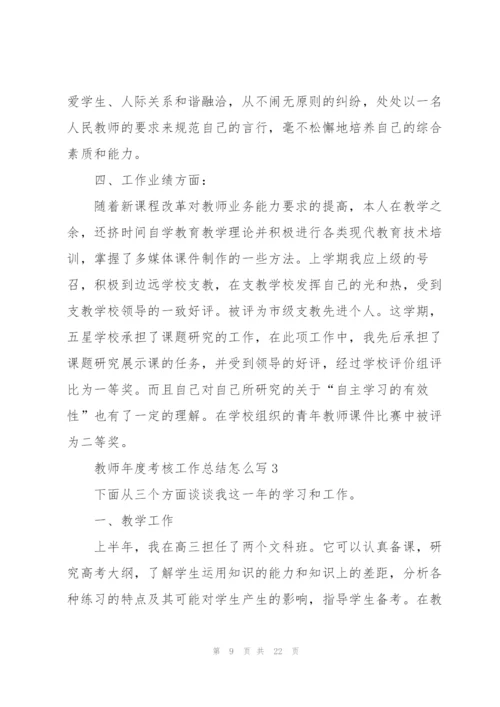 爱学生、人际关系和谐融洽，从不闹无原则的纠纷，处处以一名人民教师的要求来规范自己的言行，毫不松懈地培养自己的综合素质和能力。

四、工作业绩方面：

随着新课程改革对教师业务能力要求的提高，本人在教学之余，还挤时间自学教育教学理论并积极进行各类现代教育技术培训，掌握了多媒体课件制作的一些方法。上学期我应上级的号召，积极到边远学校支教，在支教学校发挥自己的光和热，受到支教学校领导的一致好评。被评为市级支教先进个人。这学期，五星学校承担了课题研究的工作，在此项工作中，我先后承担了课题研究展示课的任务，并受到领导的好评，经过学校评价组评比为一等奖。而且自己对自己所研究的关于“自主学习的有效性”也有了一定的理解。在学校组织的青年教师课件比赛中被评为二等奖。

教师年度考核工作总结怎么写3

下面从三个方面谈谈我这一年的学习和工作。

一、教学工作

上半年，我在高三担任了两个文科班。它可以认真备课，研究高考大纲，了解学生运用知识的能力和知识上的差距，分析各种练习的特点及其可能对学生产生的影响，指导学生备考。在教

第 9 页 共 22 页